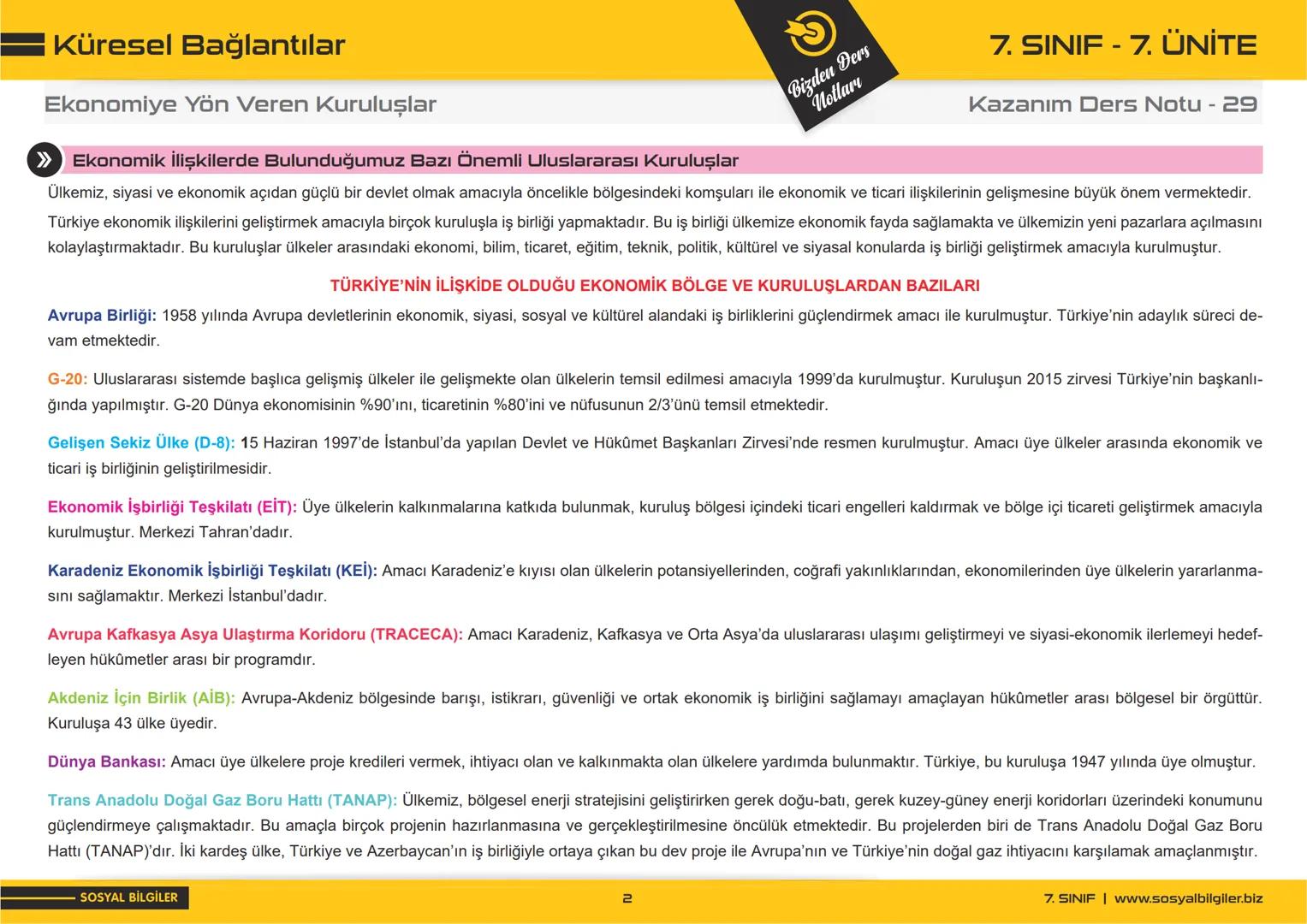 Küresel Bağlantılar

Bizden Ders Notları

7. SINIF - 7. ÜNİTE

Ekonomiye Yön Veren Kuruluşlar

Kazanım Ders Notu - 29

Ekonomik İlişkilerde Bulunduğumuz Bazı Önemli Uluslararası Kuruluşlar

Ülkemiz, siyasi ve ekonomik açıdan güçlü bir devlet olmak amacıyla öncelikle bölgesindeki komşuları ile ekonomik ve ticari ilişkilerinin gelişmesine büyük önem vermektedir.

Türkiye ekonomik ilişkilerini geliştirmek amacıyla birçok kuruluşla iş birliği yapmaktadır. Bu iş birliği ülkemize ekonomik fayda sağlamakta ve ülkemizin yeni pazarlara açılmasını kolaylaştırmaktadır. Bu kuruluşlar ülkeler arasındaki ekonomi, bilim, ticaret, eğitim, teknik, politik, kültürel ve siyasal konularda iş birliği geliştirmek amacıyla kurulmuştur.

TÜRKİYE'NİN İLİŞKİDE OLDUĞU EKONOMİK BÖLGE VE KURULUŞLARDAN BAZILARI

Avrupa Birliği: 1958 yılında Avrupa devletlerinin ekonomik, siyasi, sosyal ve kültürel alandaki iş birliklerini güçlendirmek amacı ile kurulmuştur. Türkiye'nin adaylık süreci devam etmektedir.

G-20: Uluslararası sistemde başlıca gelişmiş ülkeler ile gelişmekte olan ülkelerin temsil edilmesi amacıyla 1999'da kurulmuştur. Kuruluşun 2015 zirvesi Türkiye'nin başkanlığında yapılmıştır. G-20 Dünya ekonomisinin %90'ını, ticaretinin %80'ini ve nüfusunun 2/3'ünü temsil etmektedir.

Gelişen Sekiz Ülke (D-8): 15 Haziran 1997'de İstanbul'da yapılan Devlet ve Hükûmet Başkanları Zirvesi'nde resmen kurulmuştur. Amacı üye ülkeler arasında ekonomik ve ticari iş birliğinin geliştirilmesidir.

Ekonomik İşbirliği Teşkilatı (EİT): Üye ülkelerin kalkınmalarına katkıda bulunmak, kuruluş bölgesi içindeki ticari engelleri kaldırmak ve bölge içi ticareti geliştirmek amacıyla kurulmuştur. Merkezi Tahran'dadır.

Karadeniz Ekonomik İşbirliği Teşkilatı (KEİ): Amacı Karadeniz'e kıyısı olan ülkelerin potansiyellerinden, coğrafi yakınlıklarından, ekonomilerinden üye ülkelerin yararlanmasını sağlamaktır. Merkezi İstanbul'dadır.

Avrupa Kafkasya Asya Ulaştırma Koridoru (TRACECA): Amacı Karadeniz, Kafkasya ve Orta Asya'da uluslararası ulaşımı geliştirmeyi ve siyasi-ekonomik ilerlemeyi hedefleyen hükûmetler arası bir programdır.

Akdeniz İçin Birlik (AİB): Avrupa-Akdeniz bölgesinde barışı, istikrarı, güvenliği ve ortak ekonomik iş birliğini sağlamayı amaçlayan hükûmetler arası bölgesel bir örgüttür. Kuruluşa 43 ülke üyedir.

Dünya Bankası: Amacı üye ülkelere proje kredileri vermek, ihtiyacı olan ve kalkınmakta olan ülkelere yardımda bulunmaktır. Türkiye, bu kuruluşa 1947 yılında üye olmuştur.

Trans Anadolu Doğal Gaz Boru Hattı (TANAP): Ülkemiz, bölgesel enerji stratejisini geliştirirken gerek doğu-batı, gerek kuzey-güney enerji koridorları üzerindeki konumunu güçlendirmeye çalışmaktadır. Bu amaçla birçok projenin hazırlanmasına ve gerçekleştirilmesine öncülük etmektedir. Bu projelerden biri de Trans Anadolu Doğal Gaz Boru Hattı (TANAP)'dır. İki kardeş ülke, Türkiye ve Azerbaycan'ın iş birliğiyle ortaya çıkan bu dev proje ile Avrupa'nın ve Türkiye'nin doğal gaz ihtiyacını karşılamak amaçlanmıştır.

SOSYAL BİLGİLER

2

7. SINIF | www.sosyalbilgiler.biz